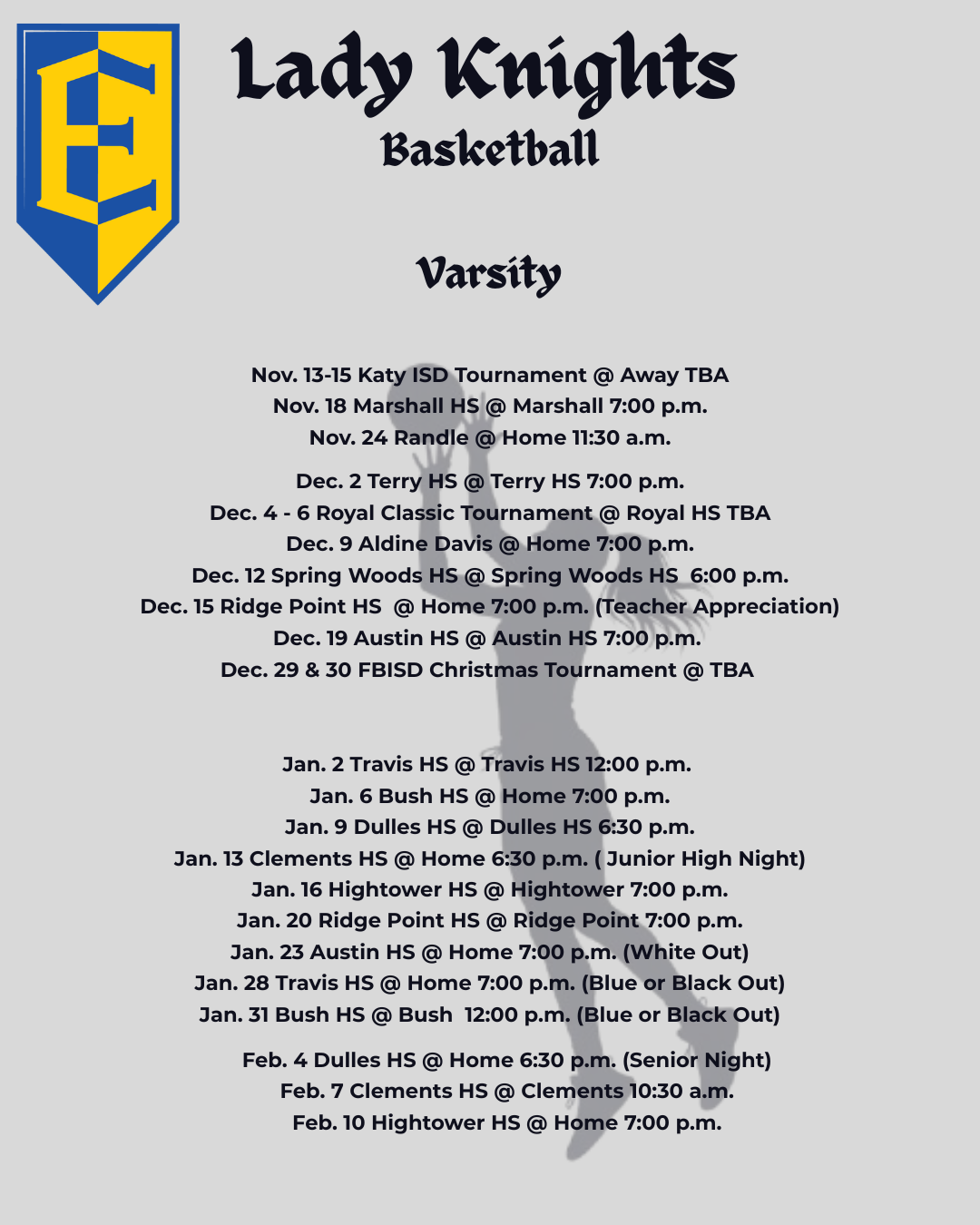 E

Lady Knights
Basketball

Varsity

Nov. 13-15 Katy ISD Tournament @ Away TBA
Nov. 18 Marshall HS @ Marshall 7:00 p.m.
Nov. 24 Randle @ Home 11:30 a.m.

Dec. 2 Terry HS @ Terry HS 7:00 p.m.
Dec. 4 - 6 Royal Classic Tournament @ Royal HS TBA
Dec. 9 Aldine Davis @ Home 7:00 p.m.
Dec. 12 Spring Woods HS @ Spring Woods HS 6:00 p.m.
Dec. 15 Ridge Point HS @ Home 7:00 p.m. (Teacher Appreciation)
Dec. 19 Austin HS @ Austin HS 7:00 p.m.
Dec. 29 & 30 FBISD Christmas Tournament @ TBA

Jan. 2 Travis HS @ Travis HS 12:00 p.m.
Jan. 6 Bush HS @ Home 7:00 p.m.
Jan. 9 Dulles HS @ Dulles HS 6:30 p.m.
Jan. 13 Clements HS @ Home 6:30 p.m. ( Junior High Night)
Jan. 16 Hightower HS @ Hightower 7:00 p.m.
Jan. 20 Ridge Point HS @ Ridge Point 7:00 p.m.
Jan. 23 Austin HS @ Home 7:00 p.m. (White Out)
Jan. 28 Travis HS @ Home 7:00 p.m. (Blue or Black Out)
Jan. 31 Bush HS @ Bush 12:00 p.m. (Blue or Black Out)

Feb. 4 Dulles HS @ Home 6:30 p.m. (Senior Night)
Feb. 7 Clements HS @ Clements 10:30 a.m.
Feb. 10 Hightower HS @ Home 7:00 p.m.